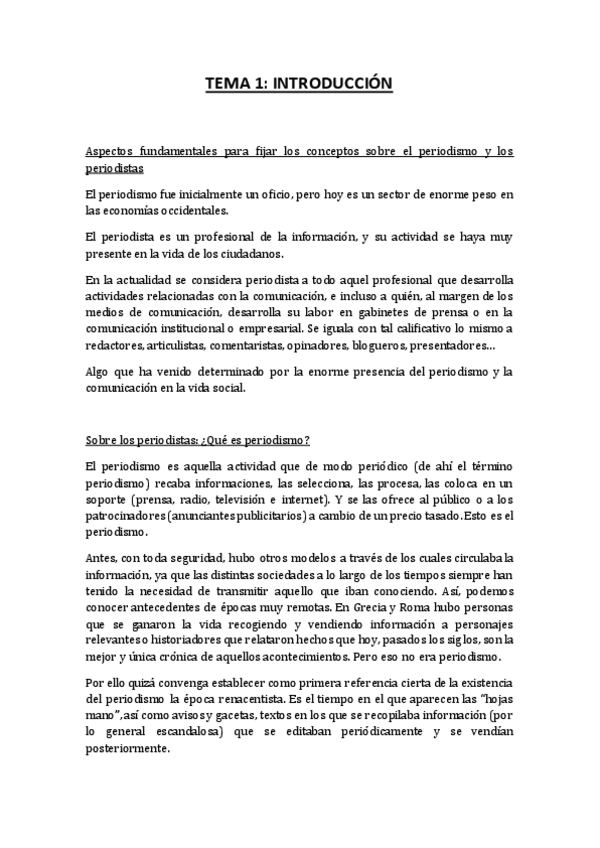 TEMA 1: INTRODUCCIÓN

Aspectos fundamentales para fijar los conceptos sobre el periodismo y los periodistas

El periodismo fue inicialmente un oficio, pero hoy es un sector de enorme peso en las economías occidentales.

El periodista es un profesional de la información, y su actividad se haya muy presente en la vida de los ciudadanos.

En la actualidad se considera periodista a todo aquel profesional que desarrolla actividades relacionadas con la comunicación, e incluso a quién, al margen de los medios de comunicación, desarrolla su labor en gabinetes de prensa o en la comunicación institucional o empresarial. Se iguala con tal calificativo lo mismo a redactores, articulistas, comentaristas, opinadores, blogueros, presentadores…

Algo que ha venido determinado por la enorme presencia del periodismo y la comunicación en la vida social.

Sobre los periodistas: ¿Qué es periodismo?

El periodismo es aquella actividad que de modo periódico (de ahí el término periodismo) recaba informaciones, las selecciona, las procesa, las coloca en un soporte (prensa, radio, televisión e internet). Y se las ofrece al público o a los patrocinadores (anunciantes publicitarios) a cambio de un precio tasado. Esto es el periodismo.

Antes, con toda seguridad, hubo otros modelos a través de los cuales circulaba la información, ya que las distintas sociedades a lo largo de los tiempos siempre han tenido la necesidad de transmitir aquello que iban conociendo. Así, podemos conocer antecedentes de épocas muy remotas. En Grecia y Roma hubo personas que se ganaron la vida recogiendo y vendiendo información a personajes relevantes o historiadores que relataron hechos que hoy, pasados los siglos, son la mejor y única crónica de aquellos acontecimientos. Pero eso no era periodismo.

Por ello quizá convenga establecer como primera referencia cierta de la existencia del periodismo la época renacentista. Es el tiempo en el que aparecen las "hojas mano", así como avisos y gacetas, textos en los que se recopilaba información (por lo general escandalosa) que se editaban periódicamente y se vendían posteriormente.